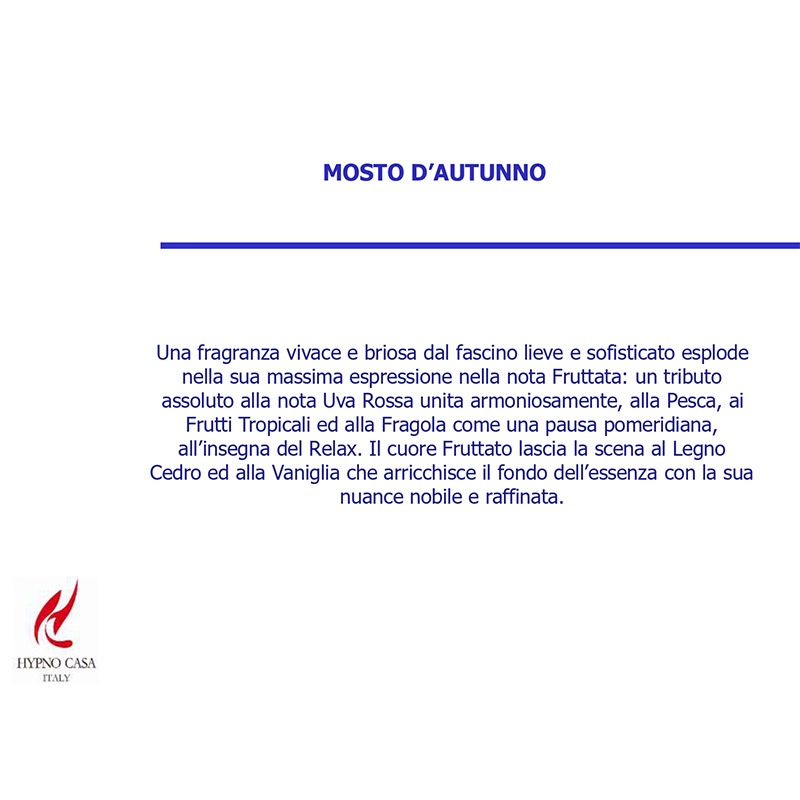 MOSTO D'AUTUNNO

Una fragranza vivace e briosa dal fascino lieve e sofisticato esplode nella sua massima espressione nella nota Fruttata: un tributo assoluto alla nota Uva Rossa unita armoniosamente, alla Pesca, ai Frutti Tropicali ed alla Fragola come una pausa pomeridiana, all'insegna del Relax. Il cuore Fruttato lascia la scena al Legno Cedro ed alla Vaniglia che arricchisce il fondo dell'essenza con la sua nuance nobile e raffinata.

HYPNO CASA
ITALY